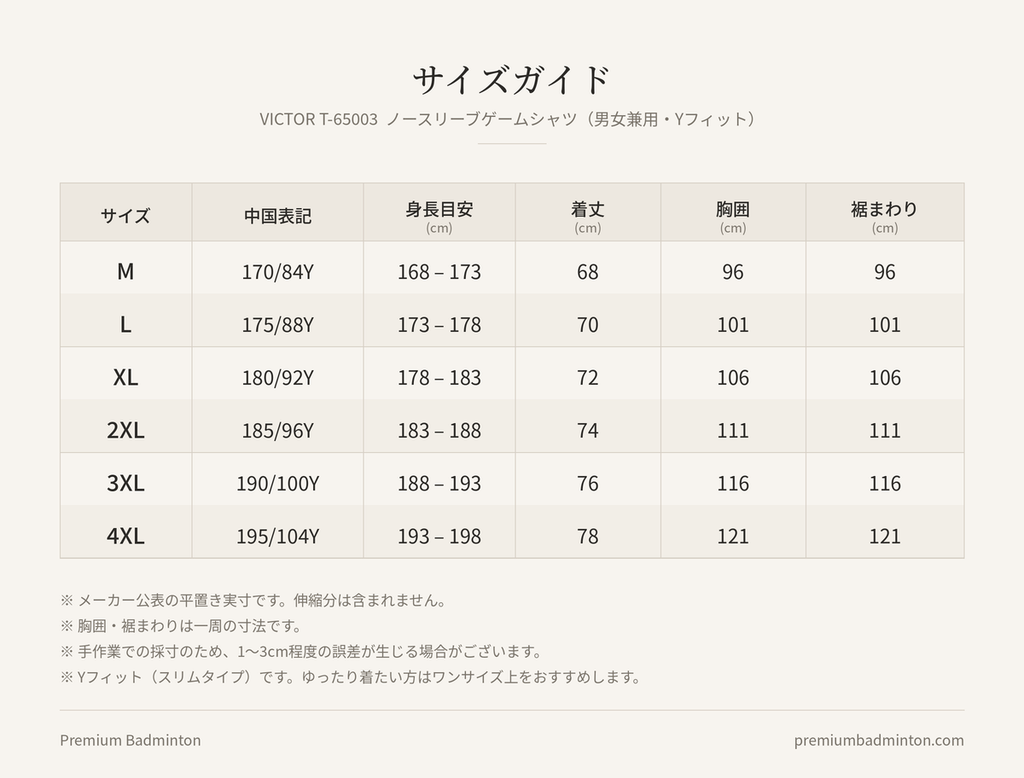 サイズガイド

VICTOR T-65003 ノースリーブゲームシャツ（男女兼用・Yフィット）

| サイズ | 中国表記 | 身長目安 (cm) | 着丈 (cm) | 胸囲 (cm) | 裾まわり (cm) |
|---|---|---|---|---|---|
| M | 170/84Y | 168 – 173 | 68 | 96 | 96 |
| L | 175/88Y | 173 – 178 | 70 | 101 | 101 |
| XL | 180/92Y | 178 – 183 | 72 | 106 | 106 |
| 2XL | 185/96Y | 183 – 188 | 74 | 111 | 111 |
| 3XL | 190/100Y | 188 – 193 | 76 | 116 | 116 |
| 4XL | 195/104Y | 193 – 198 | 78 | 121 | 121 |

※ メーカー公表の平置き実寸です。伸縮分は含まれません。
※ 胸囲・裾まわりは一周の寸法です。
※ 手作業での採寸のため、1〜3cm程度の誤差が生じる場合がございます。
※ Yフィット（スリムタイプ）です。ゆったり着たい方はワンサイズ上をおすすめします。

Premium Badminton

premiumbadminton.com